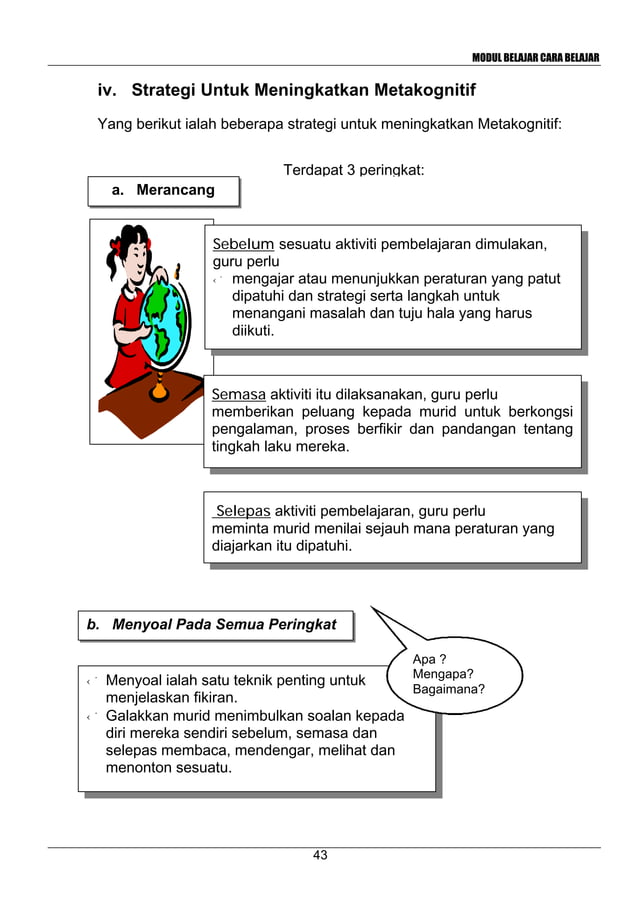 MODUL BELAJAR CARA BELAJAR

iv. Strategi Untuk Meningkatkan Metakognitif

Yang berikut ialah beberapa strategi untuk meningkatkan Metakognitif:

Terdapat 3 peringkat:

a. Merancang

Sebelum sesuatu aktiviti pembelajaran dimulakan, guru perlu
mengajar atau menunjukkan peraturan yang patut dipatuhi dan strategi serta langkah untuk menangani masalah dan tuju hala yang harus diikuti.

Semasa aktiviti itu dilaksanakan, guru perlu memberikan peluang kepada murid untuk berkongsi pengalaman, proses berfikir dan pandangan tentang tingkah laku mereka.

Selepas aktiviti pembelajaran, guru perlu meminta murid menilai sejauh mana peraturan yang diajarkan itu dipatuhi.

b. Menyoal Pada Semua Peringkat

Apa ?
Mengapa?
Bagaimana?

Menyoal ialah satu teknik penting untuk menjelaskan fikiran.
Galakkan murid menimbulkan soalan kepada diri mereka sendiri sebelum, semasa dan selepas membaca, mendengar, melihat dan menonton sesuatu.

43